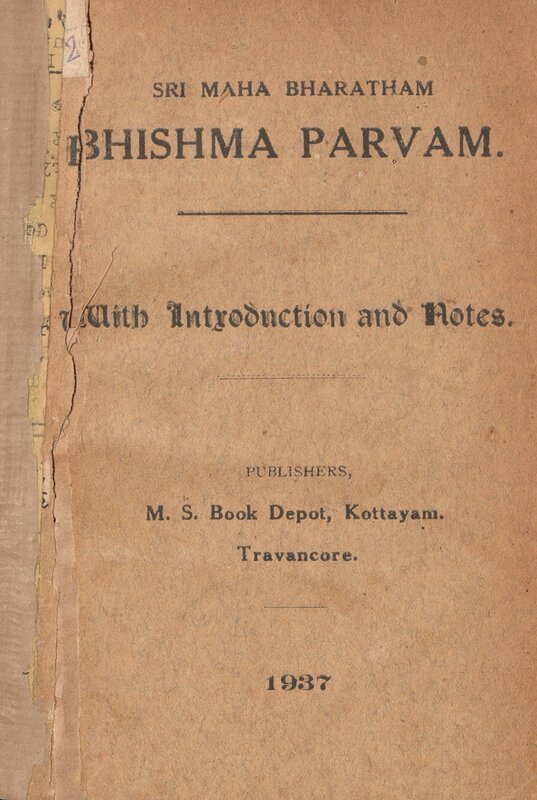 2

SRI MAHA BHARATHAM

BHISHMA PARVAM.

With Introduction and Notes.

PUBLISHERS,

M. S. Book Depot, Kottayam.

Travancore.

1937